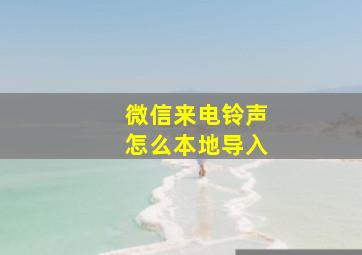 微信来电铃声
怎么本地导入